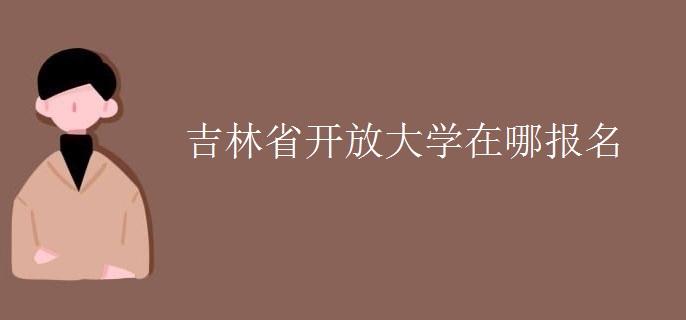 吉林省开放大学在哪报名